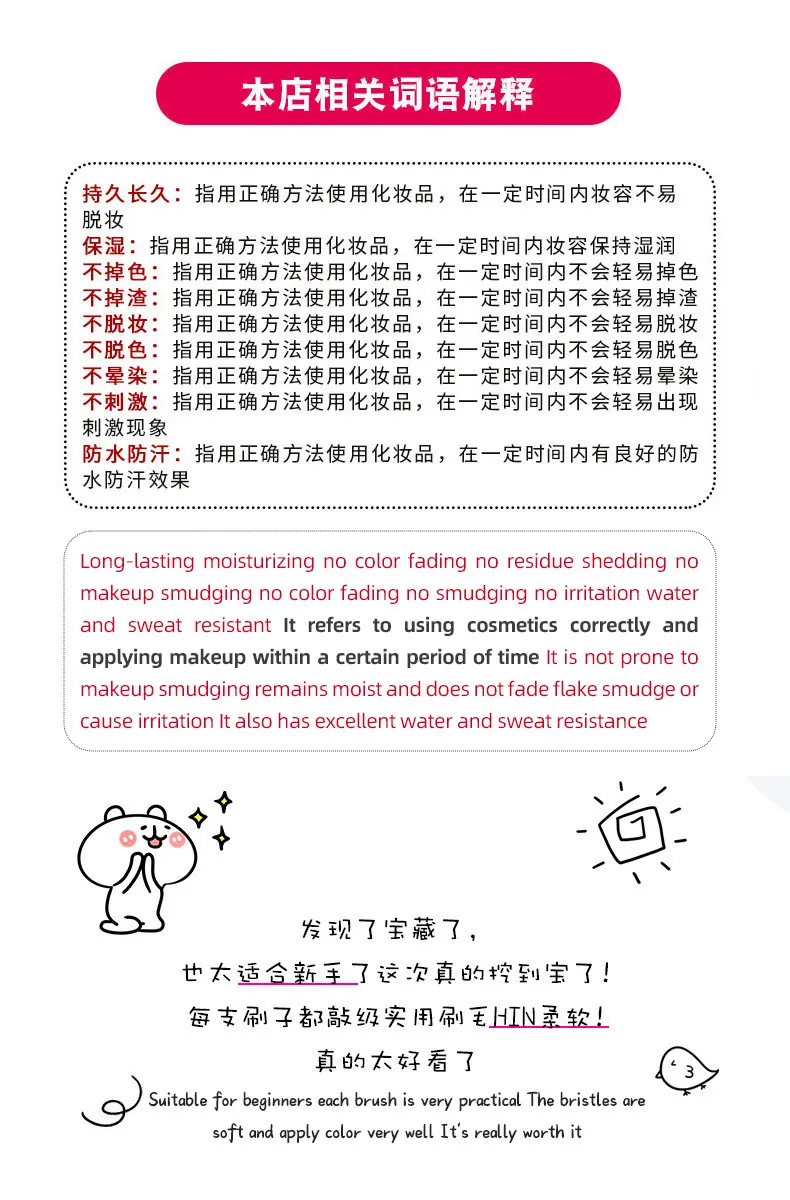 本店相关词语解释

持久长久：指用正确方法使用化妆品，在一定时间内妆容不易脱妆
保湿：指用正确方法使用化妆品，在一定时间内妆容保持湿润
不掉色：指用正确方法使用化妆品，在一定时间内不会轻易掉色
不掉渣：指用正确方法使用化妆品，在一定时间内不会轻易掉渣
不脱妆：指用正确方法使用化妆品，在一定时间内不会轻易脱妆
不脱色：指用正确方法使用化妆品，在一定时间内不会轻易脱色
不晕染：指用正确方法使用化妆品，在一定时间内不会轻易晕染
不刺激：指用正确方法使用化妆品，在一定时间内不会轻易出现刺激现象
防水防汗：指用正确方法使用化妆品，在一定时间内有良好的防水防汗效果

Long-lasting moisturizing no color fading no residue shedding no makeup smudging no color fading no smudging no irritation water and sweat resistant It refers to using cosmetics correctly and applying makeup within a certain period of time It is not prone to makeup smudging remains moist and does not fade flake smudge or cause irritation It also has excellent water and sweat resistance

发现了宝藏了，
也太适合新手了这次真的挖到宝了！
每支刷子都敲级实用刷毛HIN柔软！
真的太好看了

Suitable for beginners each brush is very practical The bristles are soft and apply color very well It's really worth it